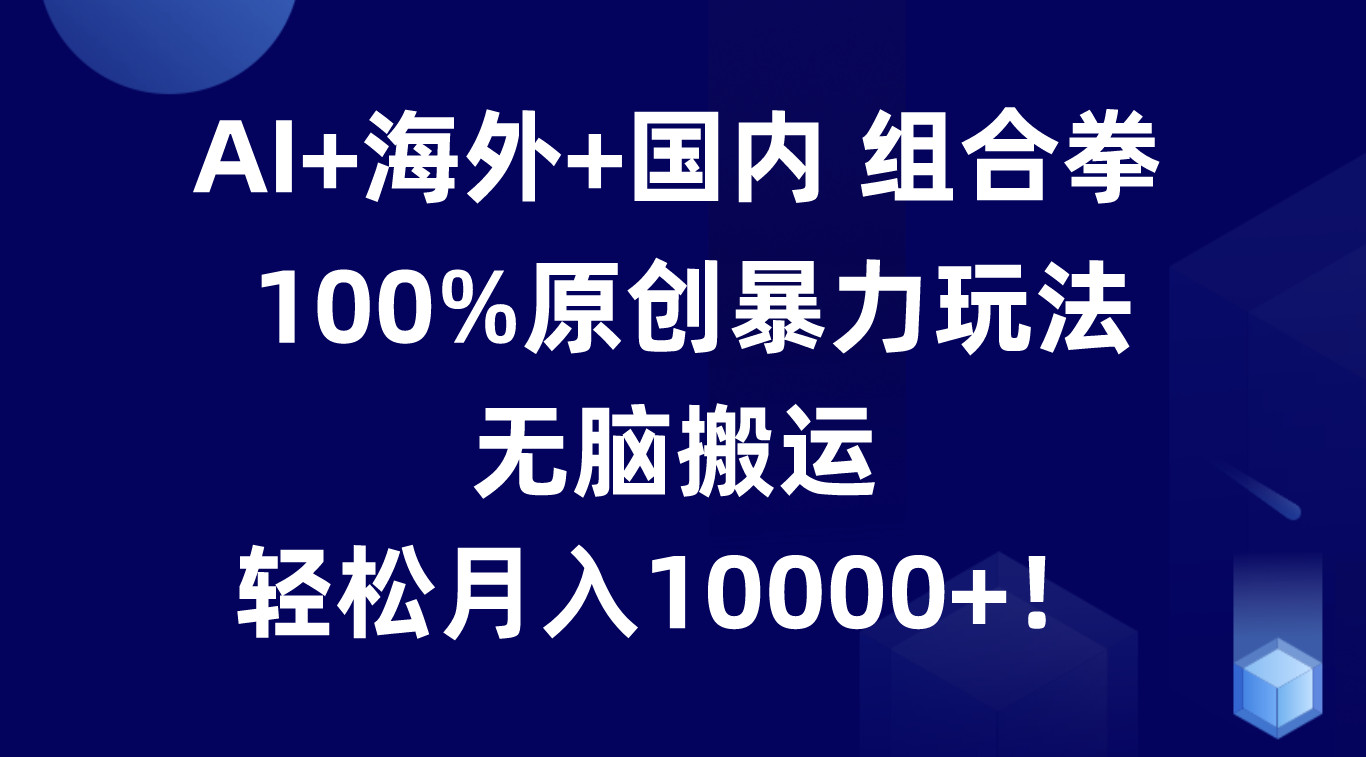 AI+海外+国内 组合拳

100%原创暴力玩法

无脑搬运

轻松月入10000+！